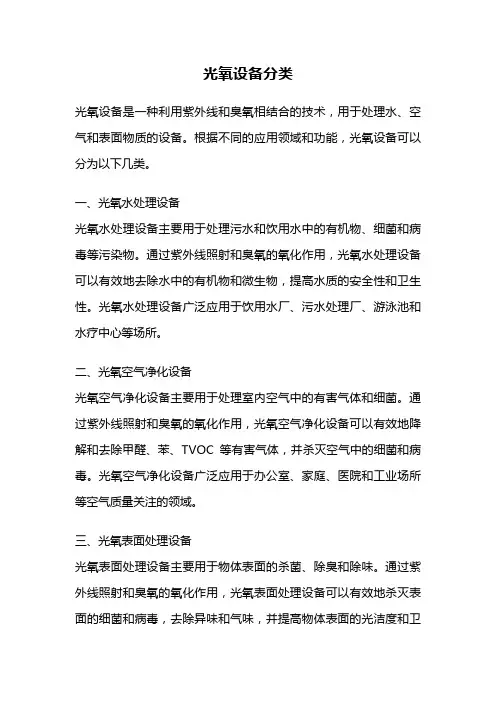 光氧设备分类

光氧设备是一种利用紫外线和臭氧相结合的技术，用于处理水、空气和表面物质的设备。根据不同的应用领域和功能，光氧设备可以分为以下几类。

一、光氧水处理设备

光氧水处理设备主要用于处理污水和饮用水中的有机物、细菌和病毒等污染物。通过紫外线照射和臭氧的氧化作用，光氧水处理设备可以有效地去除水中的有机物和微生物，提高水质的安全性和卫生性。光氧水处理设备广泛应用于饮用水厂、污水处理厂、游泳池和水疗中心等场所。

二、光氧空气净化设备

光氧空气净化设备主要用于处理室内空气中的有害气体和细菌。通过紫外线照射和臭氧的氧化作用，光氧空气净化设备可以有效地降解和去除甲醛、苯、TVOC 等有害气体，并杀灭空气中的细菌和病毒。光氧空气净化设备广泛应用于办公室、家庭、医院和工业场所等空气质量关注的领域。

三、光氧表面处理设备

光氧表面处理设备主要用于物体表面的杀菌、除臭和除味。通过紫外线照射和臭氧的氧化作用，光氧表面处理设备可以有效地杀灭表面的细菌和病毒，去除异味和气味，并提高物体表面的光洁度和卫